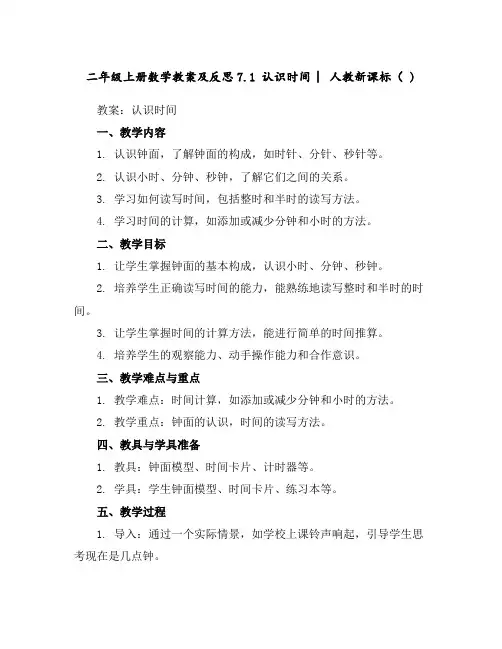 二年级上册数学教案及反思 7.1 认识时间 | 人教新课标（ ）

教案：认识时间

一、教学内容

1. 认识钟面，了解钟面的构成，如时针、分针、秒针等。

2. 认识小时、分钟、秒钟，了解它们之间的关系。

3. 学习如何读写时间，包括整时和半时的读写方法。

4. 学习时间的计算，如添加或减少分钟和小时的方法。

二、教学目标

1. 让学生掌握钟面的基本构成，认识小时、分钟、秒钟。

2. 培养学生正确读写时间的能力，能熟练地读写整时和半时的时间。

3. 让学生掌握时间的计算方法，能进行简单的时间推算。

4. 培养学生的观察能力、动手操作能力和合作意识。

三、教学难点与重点

1. 教学难点：时间计算，如添加或减少分钟和小时的方法。

2. 教学重点：钟面的认识，时间的读写方法。

四、教具与学具准备

1. 教具：钟面模型、时间卡片、计时器等。

2. 学具：学生钟面模型、时间卡片、练习本等。

五、教学过程

1. 导入：通过一个实际情景，如学校上课铃声响起，引导学生思考现在是几点钟。